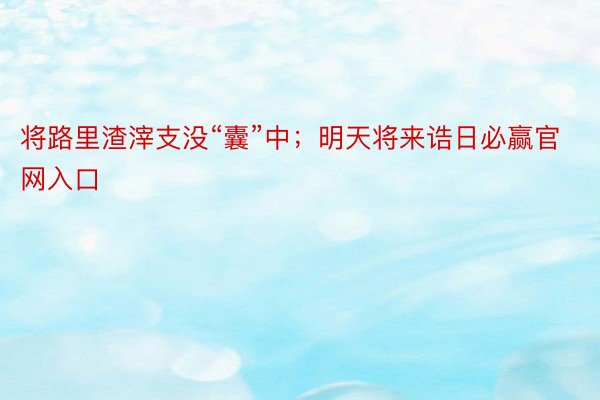 将路里渣滓支没“囊”中；明天将来诰日必赢官网入口